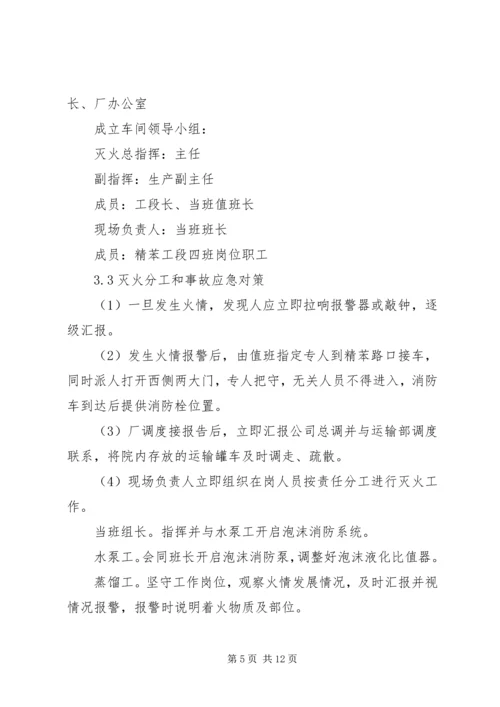 长、厂办公室

成立车间领导小组：

灭火总指挥：主任

副指挥：生产副主任

成员：工段长、当班值班长

现场负责人：当班班长

成员：精苯工段四班岗位职工

3.3 灭火分工和事故应急对策

（1）一旦发生火情，发现人应立即拉响报警器或敲钟，逐级汇报。

（2）发生火情报警后，由值班指定专人到精苯路口接车，同时派人打开西侧两大门，专人把守，无关人员不得进入，消防车到达后提供消防栓位置。

（3）厂调度接报告后，立即汇报公司总调并与运输部调度联系，将院内存放的运输罐车及时调走、疏散。

（4）现场负责人立即组织在岗人员按责任分工进行灭火工作。

当班组长。指挥并与水泵工开启泡沫消防系统。

水泵工。会同班长开启泡沫消防泵，调整好泡沫液化比值器。

蒸馏工。坚守工作岗位，观察火情发展情况，及时汇报并视情况报警，报警时说明着火物质及部位。

第 5 页 共 12 页